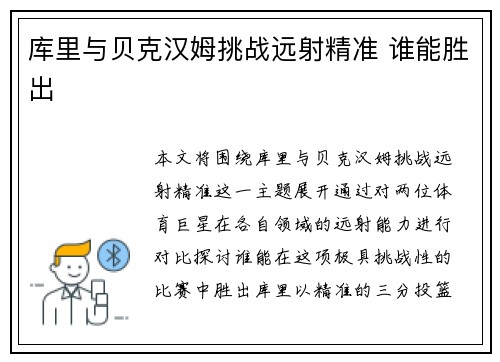 库里与贝克汉姆挑战远射精准 谁能胜出

本文将围绕库里与贝克汉姆挑战远射精准这一主题展开通过对两位体育巨星在各自领域的远射能力进行对比探讨谁能在这项极具挑战性的比赛中胜出库里以精准的三分投篮